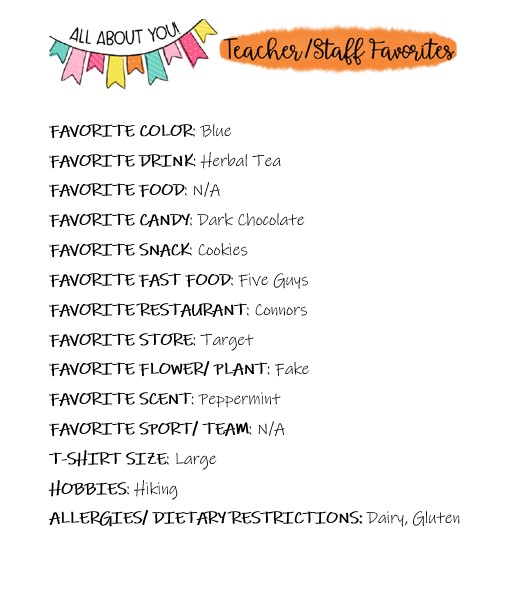 ALL ABOUT YOU!

Teacher/Staff Favorites

FAVORITE COLOR: Blue
FAVORITE DRINK: Herbal Tea
FAVORITE FOOD: N/A
FAVORITE CANDY: Dark Chocolate
FAVORITE SNACK: Cookies
FAVORITE FAST FOOD: Five Guys
FAVORITE RESTAURANT: Connors
FAVORITE STORE: Target
FAVORITE FLOWER/ PLANT: Fake
FAVORITE SCENT: Peppermint
FAVORITE SPORT/ TEAM: N/A
T-SHIRT SIZE: Large
HOBBIES: Hiking
ALLERGIES/ DIETARY RESTRICTIONS: Dairy, Gluten